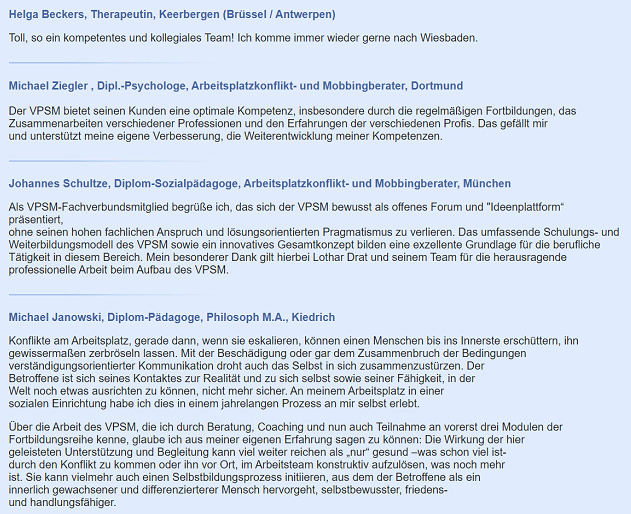 Helga Beckers, Therapeutin, Keerbergen (Brüssel / Antwerpen)

Toll, so ein kompetentes und kollegiales Team! Ich komme immer wieder gerne nach Wiesbaden.

Michael Ziegler , Dipl.-Psychologe, Arbeitsplatzkonflikt- und Mobbingberater, Dortmund

Der VPSM bietet seinen Kunden eine optimale Kompetenz, insbesondere durch die regelmäßigen Fortbildungen, das Zusammenarbeiten verschiedener Professionen und den Erfahrungen der verschiedenen Profis. Das gefällt mir und unterstützt meine eigene Verbesserung, die Weiterentwicklung meiner Kompetenzen.

Johannes Schultze, Diplom-Sozialpädagoge, Arbeitsplatzkonflikt- und Mobbingberater, München

Als VPSM-Fachverbundsmitglied begrüße ich, das sich der VPSM bewusst als offenes Forum und "Ideenplattform“ präsentiert,
ohne seinen hohen fachlichen Anspruch und lösungsorientierten Pragmatismus zu verlieren. Das umfassende Schulungs- und Weiterbildungsmodell des VPSM sowie ein innovatives Gesamtkonzept bilden eine exzellente Grundlage für die berufliche Tätigkeit in diesem Bereich. Mein besonderer Dank gilt hierbei Lothar Drat und seinem Team für die herausragende professionelle Arbeit beim Aufbau des VPSM.

Michael Janowski, Diplom-Pädagoge, Philosoph M.A., Kiedrich

Konflikte am Arbeitsplatz, gerade dann, wenn sie eskalieren, können einen Menschen bis ins Innerste erschüttern, ihn gewissermaßen zerbröseln lassen. Mit der Beschädigung oder gar dem Zusammenbruch der Bedingungen verständigungsorientierter Kommunikation droht auch das Selbst in sich zusammenzustürzen. Der Betroffene ist sich seines Kontaktes zur Realität und zu sich selbst sowie seiner Fähigkeit, in der Welt noch etwas ausrichten zu können, nicht mehr sicher. An meinem Arbeitsplatz in einer sozialen Einrichtung habe ich dies in einem jahrelangen Prozess an mir selbst erlebt.

Über die Arbeit des VPSM, die ich durch Beratung, Coaching und nun auch Teilnahme an vorerst drei Modulen der Fortbildungsreihe kenne, glaube ich aus meiner eigenen Erfahrung sagen zu können: Die Wirkung der hier geleisteten Unterstützung und Begleitung kann viel weiter reichen als „nur“ gesund –was schon viel ist- durch den Konflikt zu kommen oder ihn vor Ort, im Arbeitsteam konstruktiv aufzulösen, was noch mehr ist. Sie kann vielmehr auch einen Selbstbildungsprozess initiieren, aus dem der Betroffene als ein innerlich gewachsener und differenzierterer Mensch hervorgeht, selbstbewusster, friedens- und handlungsfähiger.